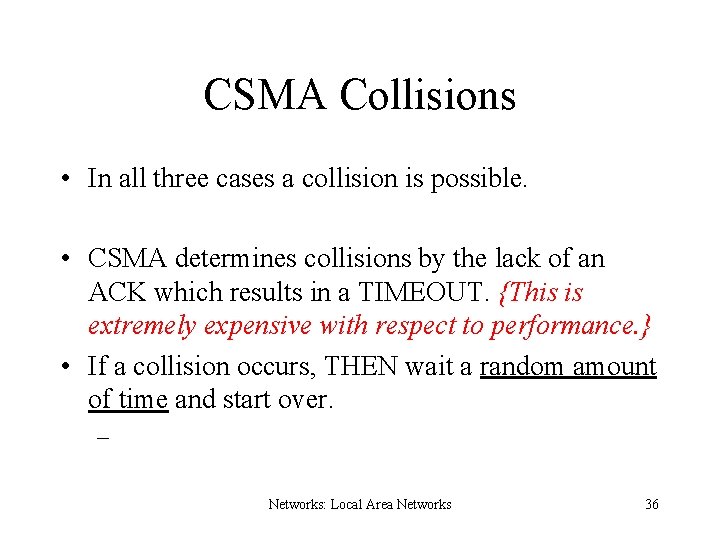 CSMA Collisions

• In all three cases a collision is possible.

• CSMA determines collisions by the lack of an ACK which results in a TIMEOUT. {This is extremely expensive with respect to performance.}

• If a collision occurs, THEN wait a random amount of time and start over.

–

Networks: Local Area Networks

36